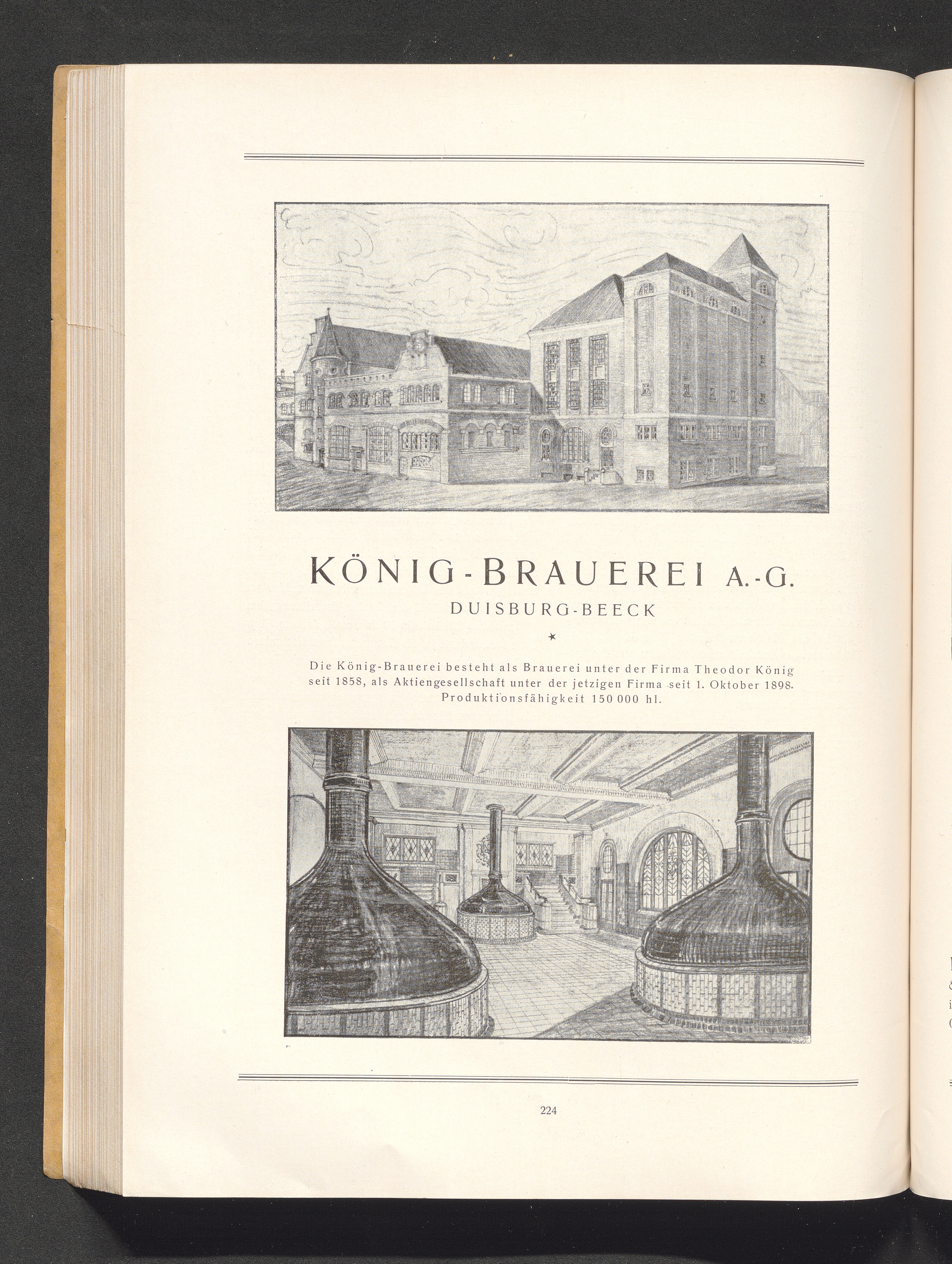 KÖNIG-BRAUEREI A.-G.

DUISBURG-BEECK

★

Die König-Brauerei besteht als Brauerei unter der Firma Theodor König seit 1858, als Aktiengesellschaft unter der jetzigen Firma seit 1. Oktober 1898. Produktionsfähigkeit 150 000 hl.

224